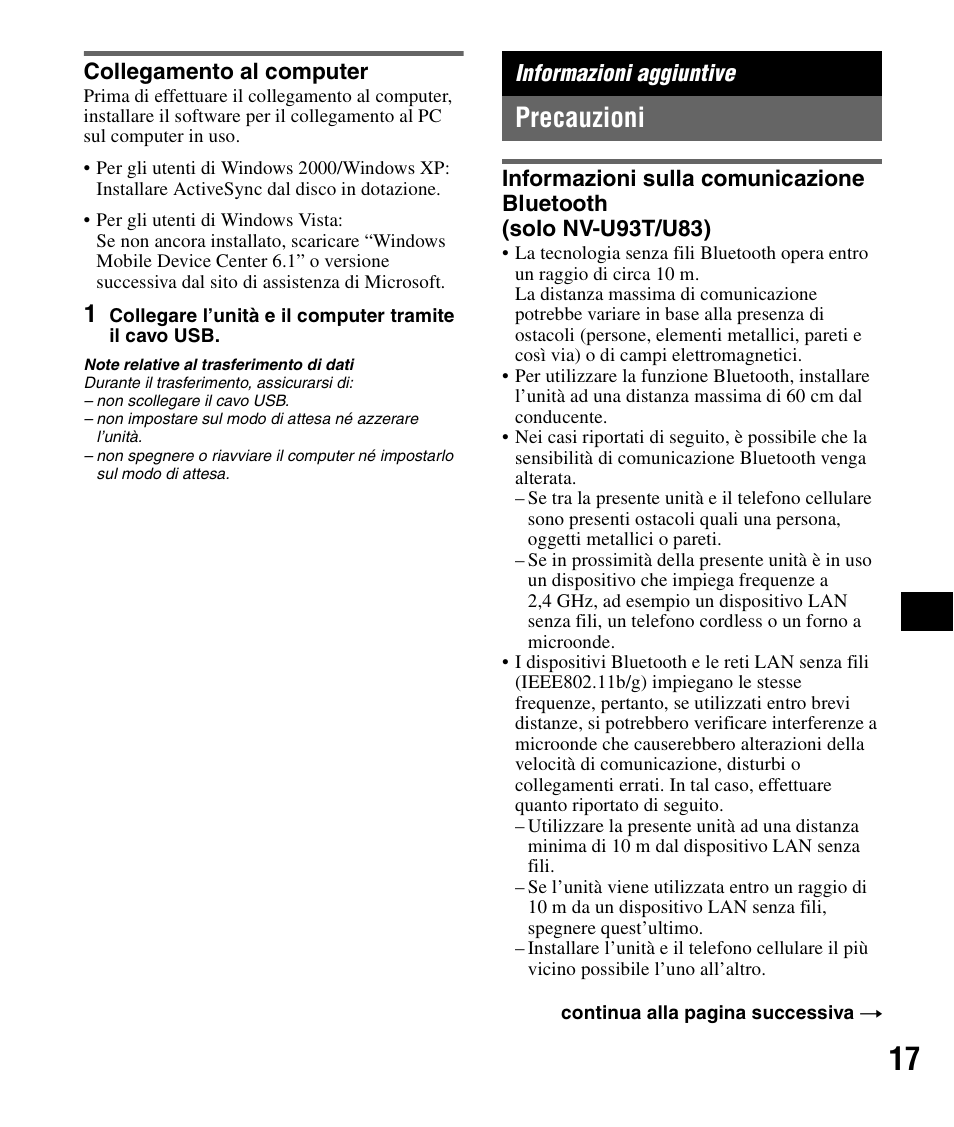 Collegamento al computer

Prima di effettuare il collegamento al computer, installare il software per il collegamento al PC sul computer in uso.

• Per gli utenti di Windows 2000/Windows XP: Installare ActiveSync dal disco in dotazione.

• Per gli utenti di Windows Vista: Se non ancora installato, scaricare “Windows Mobile Device Center 6.1” o versione successiva dal sito di assistenza di Microsoft.

1 Collegare l’unità e il computer tramite il cavo USB.

Note relative al trasferimento di dati
Durante il trasferimento, assicurarsi di:
– non scollegare il cavo USB.
– non impostare sul modo di attesa né azzerare l’unità.
– non spegnere o riavviare il computer né impostarlo sul modo di attesa.

Informazioni aggiuntive

Precauzioni

Informazioni sulla comunicazione Bluetooth (solo NV-U93T/U83)

• La tecnologia senza fili Bluetooth opera entro un raggio di circa 10 m.
La distanza massima di comunicazione potrebbe variare in base alla presenza di ostacoli (persone, elementi metallici, pareti e così via) o di campi elettromagnetici.
• Per utilizzare la funzione Bluetooth, installare l’unità ad una distanza massima di 60 cm dal conducente.
• Nei casi riportati di seguito, è possibile che la sensibilità di comunicazione Bluetooth venga alterata.
– Se tra la presente unità e il telefono cellulare sono presenti ostacoli quali una persona, oggetti metallici o pareti.
– Se in prossimità della presente unità è in uso un dispositivo che impiega frequenze a 2,4 GHz, ad esempio un dispositivo LAN senza fili, un telefono cordless o un forno a microonde.
• I dispositivi Bluetooth e le reti LAN senza fili (IEEE802.11b/g) impiegano le stesse frequenze, pertanto, se utilizzati entro brevi distanze, si potrebbero verificare interferenze a microonde che causerebbero alterazioni della velocità di comunicazione, disturbi o collegamenti errati. In tal caso, effettuare quanto riportato di seguito.
– Utilizzare la presente unità ad una distanza minima di 10 m dal dispositivo LAN senza fili.
– Se l’unità viene utilizzata entro un raggio di 10 m da un dispositivo LAN senza fili, spegnere quest’ultimo.
– Installare l’unità e il telefono cellulare il più vicino possibile l’uno all’altro.

continua alla pagina successiva →

17